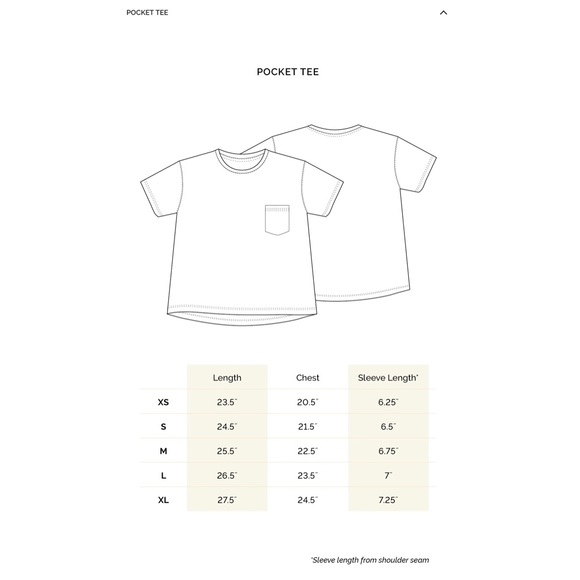 POCKET TEE

POCKET TEE

| | Length | Chest | Sleeve Length* |
|---|---|---|---|
| XS | 23.5" | 20.5" | 6.25" |
| S | 24.5" | 21.5" | 6.5" |
| M | 25.5" | 22.5" | 6.75" |
| L | 26.5" | 23.5" | 7" |
| XL | 27.5" | 24.5" | 7.25" |

*Sleeve length from shoulder seam